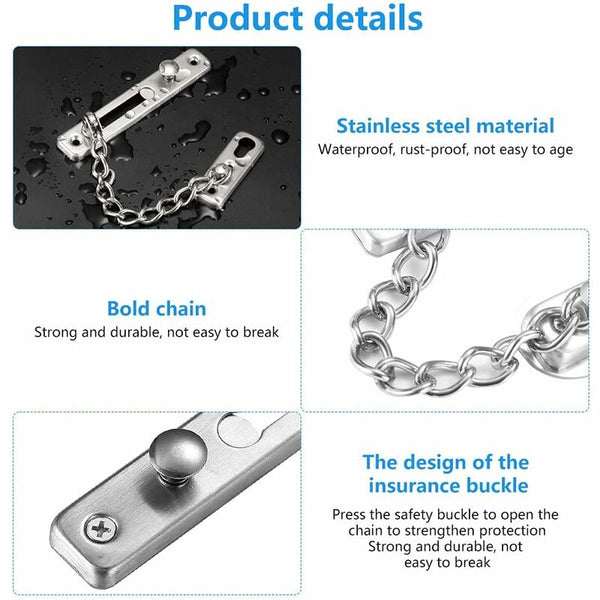 Product details

Stainless steel material
Waterproof, rust-proof, not easy to age

Bold chain
Strong and durable, not easy to break

The design of the insurance buckle
Press the safety buckle to open the chain to strengthen protection
Strong and durable, not easy to break